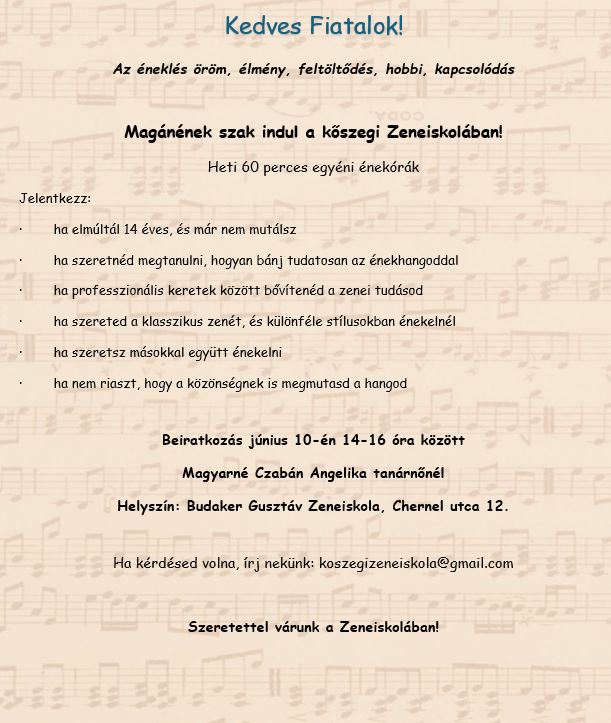 Kedves Fiatalok!

Az éneklés öröm, élmény, feltöltődés, hobbi, kapcsolódás

Magánének szak indul a kőszegi Zeneiskolában!

Heti 60 perces egyéni énekórák

Jelentkezz:

· ha elmúltál 14 éves, és már nem mutálsz

· ha szeretnéd megtanulni, hogyan bánj tudatosan az énekhangoddal

· ha professzionális keretek között bővítenéd a zenei tudásod

· ha szereted a klasszikus zenét, és különféle stílusokban énekelnél

· ha szeretsz másokkal együtt énekelni

· ha nem riaszt, hogy a közönségnek is megmutasd a hangod

Beiratkozás június 10-én 14-16 óra között

Magyarné Czabán Angelika tanárnőnél

Helyszín: Budaker Gusztáv Zeneiskola, Chernel utca 12.

Ha kérdésed volna, írj nekünk: koszegizeneiskola@gmail.com

Szeretettel várunk a Zeneiskolában!